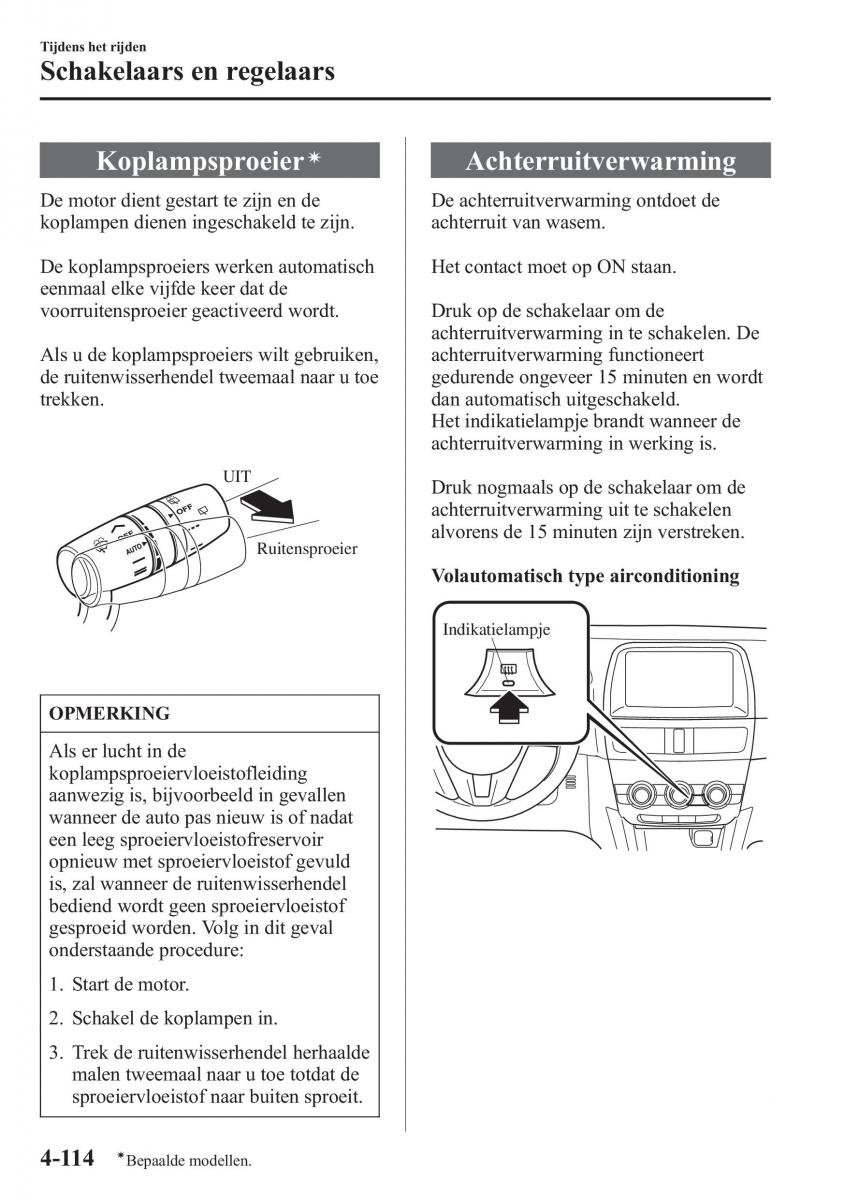 Tijdens het rijden
Schakelaars en regelaars

Koplampsproeier*

De motor dient gestart te zijn en de koplampen dienen ingeschakeld te zijn.

De koplampsproeiers werken automatisch eenmaal elke vijfde keer dat de voorruitensproeier geactiveerd wordt.

Als u de koplampsproeiers wilt gebruiken, de ruitenwisserhendel tweemaal naar u toe trekken.

UIT

OFF

AUTO

Ruitensproeier

OPMERKING

Als er lucht in de koplampsproeiervloeistofleiding aanwezig is, bijvoorbeeld in gevallen wanneer de auto pas nieuw is of nadat een leeg sproeiervloeistofreservoir opnieuw met sproeiervloeistof gevuld is, zal wanneer de ruitenwisserhendel bediend wordt geen sproeiervloeistof gesproeid worden. Volg in dit geval onderstaande procedure:

1. Start de motor.

2. Schakel de koplampen in.

3. Trek de ruitenwisserhendel herhaalde malen tweemaal naar u toe totdat de sproeiervloeistof naar buiten sproeit.

Achterruitverwarming

De achterruitverwarming ontdoet de achterruit van wasem.

Het contact moet op ON staan.

Druk op de schakelaar om de achterruitverwarming in te schakelen. De achterruitverwarming functioneert gedurende ongeveer 15 minuten en wordt dan automatisch uitgeschakeld.
Het indikatielampje brandt wanneer de achterruitverwarming in werking is.

Druk nogmaals op de schakelaar om de achterruitverwarming uit te schakelen alvorens de 15 minuten zijn verstreken.

Volautomatisch type airconditioning

Indikatielampje

4-114 *Bepaalde modellen.